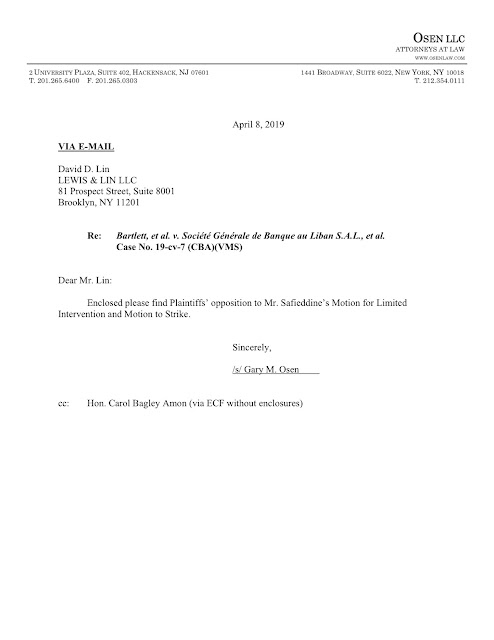 OSEN LLC
ATTORNEYS AT LAW
WWW.OSENLAW.COM

2 UNIVERSITY PLAZA, SUITE 402, HACKENSACK, NJ 07601
T. 201.265.6400 F. 201.265.0303

1441 BROADWAY, SUITE 6022, NEW YORK, NY 10018
T. 212.354.0111

April 8, 2019

VIA E-MAIL

David D. Lin
LEWIS & LIN LLC
81 Prospect Street, Suite 8001
Brooklyn, NY 11201

Re: Bartlett, et al. v. Société Générale de Banque au Liban S.A.L., et al.
Case No. 19-cv-7 (CBA)(VMS)

Dear Mr. Lin:

Enclosed please find Plaintiffs' opposition to Mr. Safieddine's Motion for Limited Intervention and Motion to Strike.

Sincerely,

/s/ Gary M. Osen

cc: Hon. Carol Bagley Amon (via ECF without enclosures)